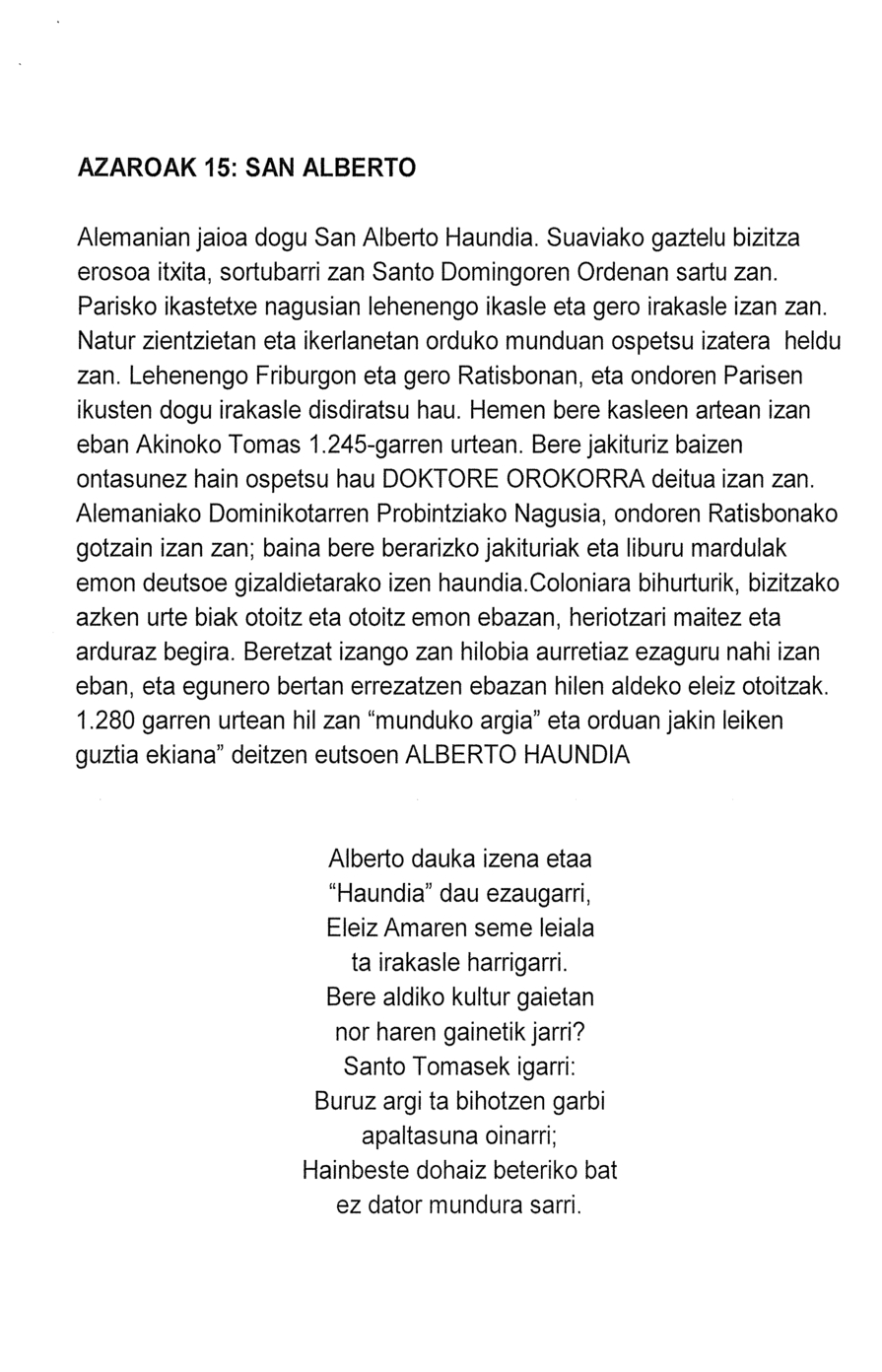 AZAROAK 15: SAN ALBERTO

Alemanian jaioa dogu San Alberto Haundia. Suaviako gaztelu bizitza erosoa itxita, sortubarri zan Santo Domingoren Ordenan sartu zan. Parisko ikastetxe nagusian lehenengo ikasle eta gero irakasle izan zan. Natur zientzietan eta ikerlanetan orduko munduan ospetsu izatera heldu zan. Lehenengo Friburgon eta gero Ratisbonan, eta ondoren Parisen ikusten dogu irakasle disdiratsu hau. Hemen bere kasleen artean izan eban Akinoko Tomas 1.245-garren urtean. Bere jakituriz baizen ontasunez hain ospetsu hau DOKTORE OROKORRA deitua izan zan. Alemaniako Dominikotarren Probintziako Nagusia, ondoren Ratisbonako gotzain izan zan; baina bere berarizko jakituriak eta liburu mardulak emon deutsoe gizaldietarako izen haundia.Coloniara bihurturik, bizitzako azken urte biak otoitz eta otoitz emon ebazan, heriotzari maitez eta arduraz begira. Beretzat izango zan hilobia aurretiaz ezaguru nahi izan eban, eta egunero bertan errezatzen ebazan hilen aldeko eleiz otoitzak. 1.280 garren urtean hil zan “munduko argia” eta orduan jakin leiken guztia ekiana” deitzen eutsoen ALBERTO HAUNDIA

Alberto dauka izena etaa
“Haundia” dau ezaugarri,
Eleiz Amaren seme leiala
ta irakasle harrigarri.
Bere aldiko kultur gaietan
nor haren gainetik jarri?
Santo Tomasek igarri:
Buruz argi ta bihotzen garbi
apaltasuna oinarri;
Hainbeste dohaiz beteriko bat
ez dator mundura sarri.